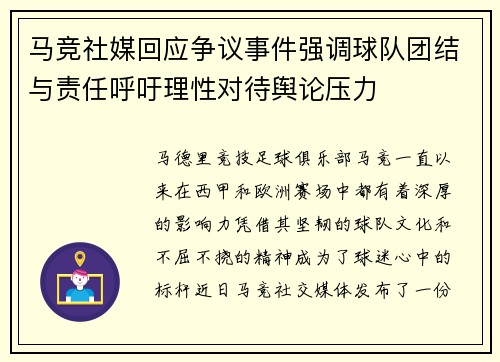 马竞社媒回应争议事件强调球队团结与责任呼吁理性对待舆论压力

马德里竞技足球俱乐部马竞一直以来在西甲和欧洲赛场中都有着深厚的影响力凭借其坚韧的球队文化和不屈不挠的精神成为了球迷心中的标杆近日马竞社交媒体发布了一份